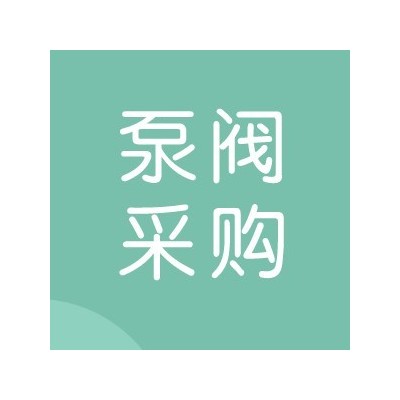 泵阀
采购